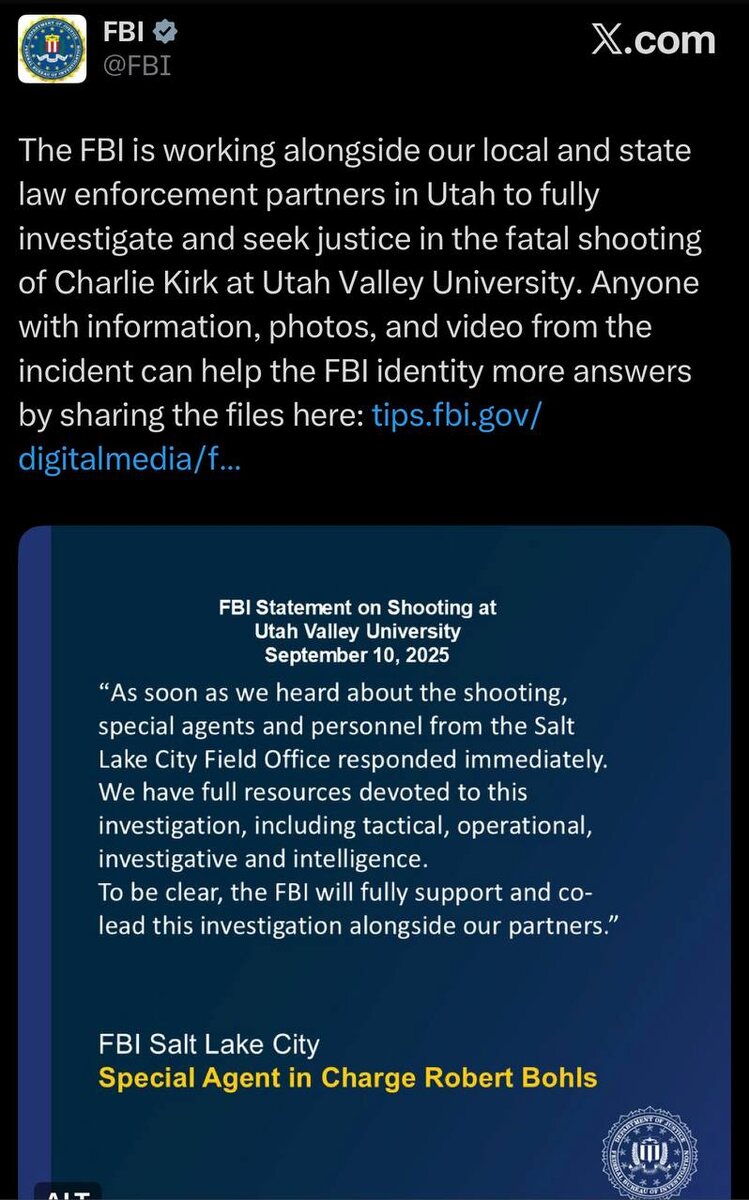 FBI
@FBI

X.com

The FBI is working alongside our local and state law enforcement partners in Utah to fully investigate and seek justice in the fatal shooting of Charlie Kirk at Utah Valley University. Anyone with information, photos, and video from the incident can help the FBI identity more answers by sharing the files here: tips.fbi.gov/digitalmedia/f...

FBI Statement on Shooting at Utah Valley University
September 10, 2025

“As soon as we heard about the shooting, special agents and personnel from the Salt Lake City Field Office responded immediately. We have full resources devoted to this investigation, including tactical, operational, investigative and intelligence.
To be clear, the FBI will fully support and co-lead this investigation alongside our partners.”

FBI Salt Lake City
Special Agent in Charge Robert Bohls

ALT